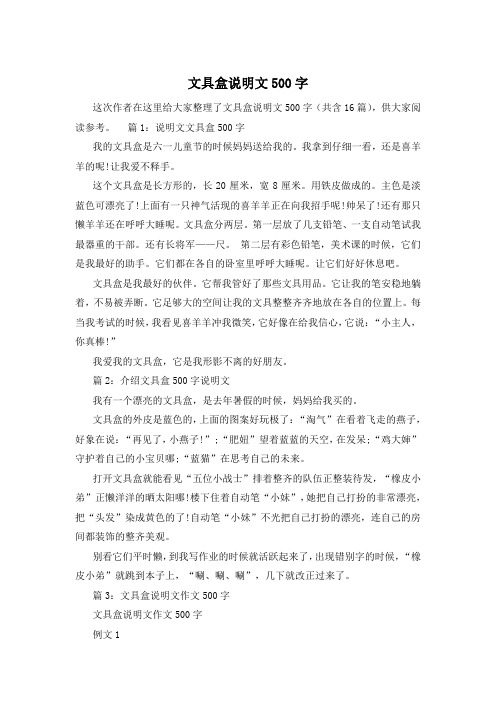 文具盒说明文500字

这次作者在这里给大家整理了文具盒说明文500字（共含16篇），供大家阅读参考。 篇1：说明文文具盒500字

我的文具盒是六一儿童节的时候妈妈送给我的。我拿到仔细一看，还是喜羊羊的呢!让我爱不释手。

这个文具盒是长方形的，长20厘米，宽8厘米。用铁皮做成的。主色是淡蓝色可漂亮了!上面有一只神气活现的喜羊羊正在向我招手呢!帅呆了!还有那只懒羊羊还在呼呼大睡呢。文具盒分两层。第一层放了几支铅笔、一支自动笔试我最器重的干部。还有长将军——尺。 第二层有彩色铅笔，美术课的时候，它们是我最好的助手。它们都在各自的卧室里呼呼大睡呢。让它们好好休息吧。

文具盒是我最好的伙伴。它帮我管好了那些文具用品。它让我的笔安稳地躺着，不易被弄断。它足够大的空间让我的文具整整齐齐地放在各自的位置上。每当我考试的时候，我看见喜羊羊冲我微笑，它好像在给我信心，它说：“小主人，你真棒!”

我爱我的文具盒，它是我形影不离的好朋友。

篇2：介绍文具盒500字说明文

我有一个漂亮的文具盒，是去年暑假的时候，妈妈给我买的。

文具盒的外皮是蓝色的，上面的图案好玩极了：“淘气”在看着飞走的燕子，好象在说：“再见了，小燕子!”；“肥妞”望着蓝蓝的天空，在发呆；“鸡大婶”守护着自己的小宝贝哪；“蓝猫”在思考自己的未来。

打开文具盒就能看见“五位小战士”排着整齐的队伍正整装待发，“橡皮小弟”正懒洋洋的晒太阳哪!楼下住着自动笔“小妹”，她把自己打扮的非常漂亮，把“头发”染成黄色的了!自动笔“小妹”不光把自己打扮的漂亮，连自己的房间都装饰的整齐美观。

别看它们平时懒，到我写作业的时候就活跃起来了，出现错别字的时候，“橡皮小弟”就跳到本子上，“唰、唰、唰”，几下就改正过来了。

篇3：文具盒说明文作文500字

文具盒说明文作文500字

例文1